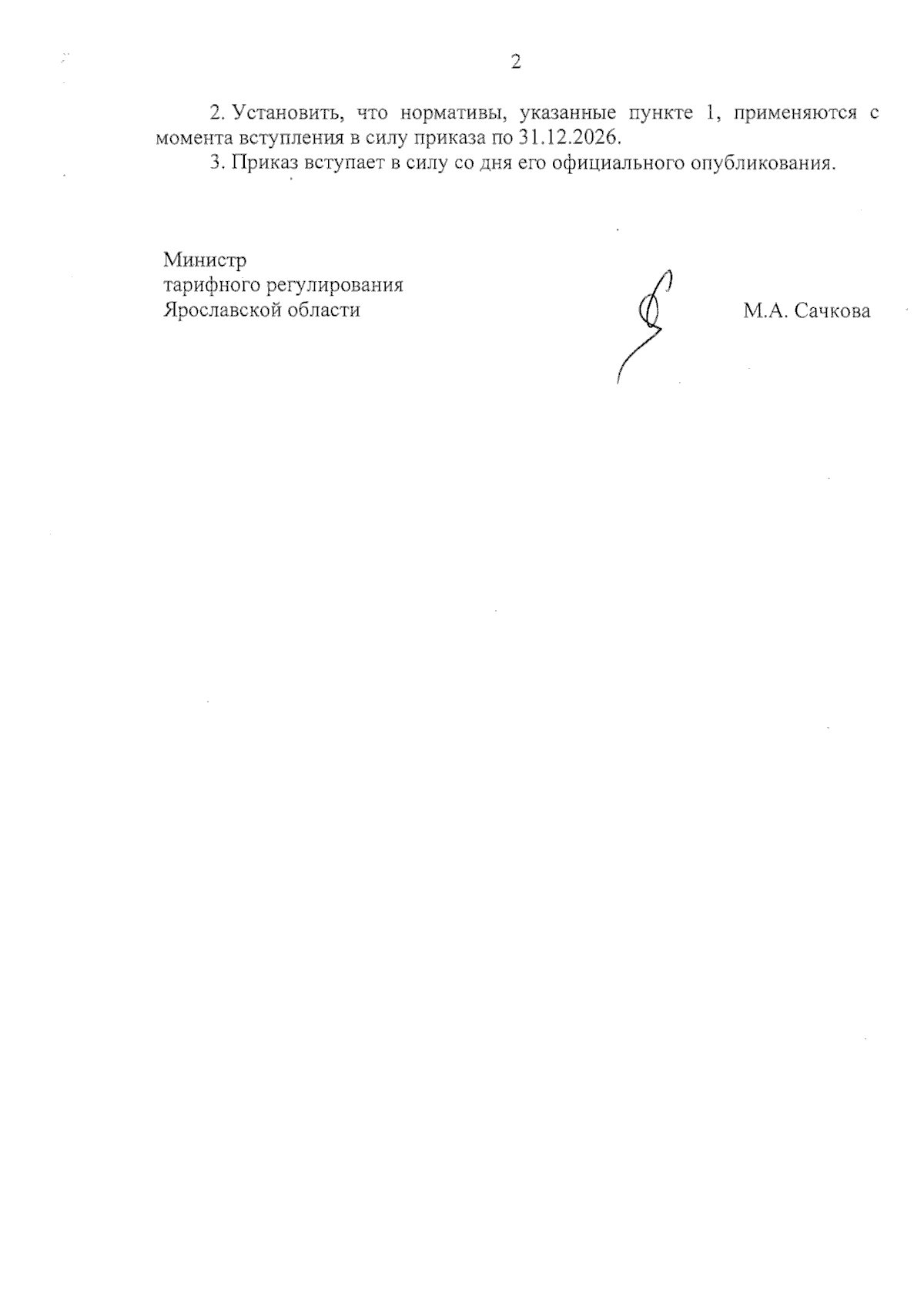 2

2. Установить, что нормативы, указанные пункте 1, применяются с момента вступления в силу приказа по 31.12.2026.

3. Приказ вступает в силу со дня его официального опубликования.

Министр
тарифного регулирования
Ярославской области

М.А. Сачкова